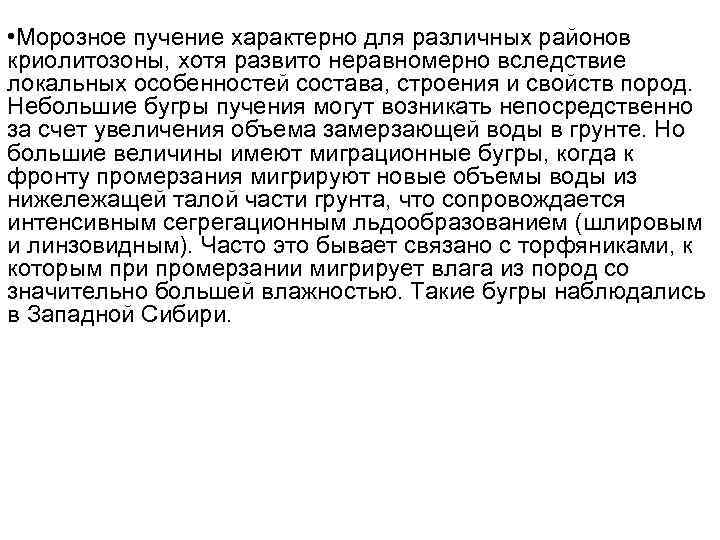 •Морозное пучение характерно для различных районов криолитозоны, хотя развито неравномерно вследствие локальных особенностей состава, строения и свойств пород. Небольшие бугры пучения могут возникать непосредственно за счет увеличения объема замерзающей воды в грунте. Но большие величины имеют миграционные бугры, когда к фронту промерзания мигрируют новые объемы воды из нижележащей талой части грунта, что сопровождается интенсивным сегрегационным льдообразованием (шлировым и линзовидным). Часто это бывает связано с торфяниками, к которым при промерзании мигрирует влага из пород со значительно большей влажностью. Такие бугры наблюдались в Западной Сибири.